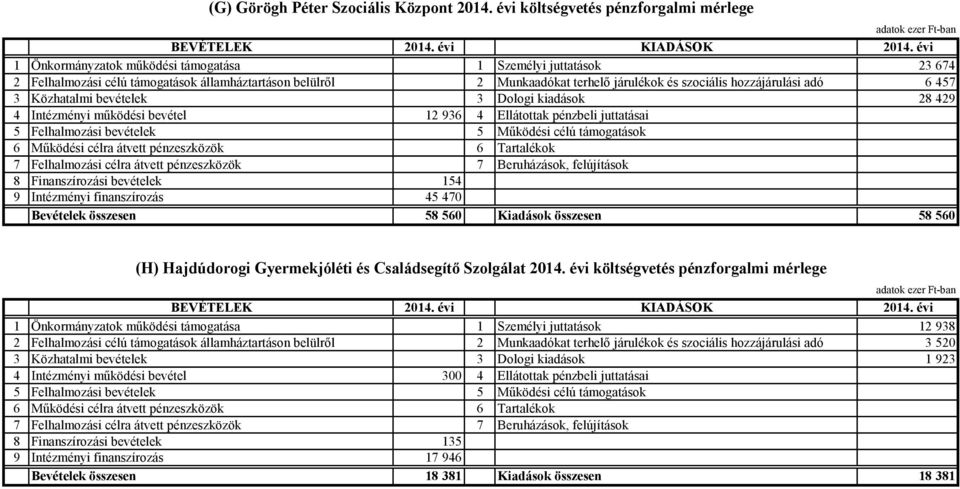 (G) Görögh Péter Szociális Központ 2014. évi költségvetés pénzforgalmi mérlege

adatok ezer Ft-ban

| | BEVÉTELEK | 2014. évi | | KIADÁSOK | 2014. évi |
|---|---|---|---|---|---|
| 1 | Önkormányzatok működési támogatása | | 1 | Személyi juttatások | 23 674 |
| 2 | Felhalmozási célú támogatások államháztartáson belülről | | 2 | Munkaadókat terhelő járulékok és szociális hozzájárulási adó | 6 457 |
| 3 | Közhatalmi bevételek | | 3 | Dologi kiadások | 28 429 |
| 4 | Intézményi működési bevétel | 12 936 | 4 | Ellátottak pénzbeli juttatásai | |
| 5 | Felhalmozási bevételek | | 5 | Működési célú támogatások | |
| 6 | Működési célra átvett pénzeszközök | | 6 | Tartalékok | |
| 7 | Felhalmozási célra átvett pénzeszközök | | 7 | Beruházások, felújítások | |
| 8 | Finanszírozási bevételek | 154 | | | |
| 9 | Intézményi finanszírozás | 45 470 | | | |
| | Bevételek összesen | 58 560 | | Kiadások összesen | 58 560 |

(H) Hajdúdorogi Gyermekjóléti és Családsegítő Szolgálat 2014. évi költségvetés pénzforgalmi mérlege

adatok ezer Ft-ban

| | BEVÉTELEK | 2014. évi | | KIADÁSOK | 2014. évi |
|---|---|---|---|---|---|
| 1 | Önkormányzatok működési támogatása | | 1 | Személyi juttatások | 12 938 |
| 2 | Felhalmozási célú támogatások államháztartáson belülről | | 2 | Munkaadókat terhelő járulékok és szociális hozzájárulási adó | 3 520 |
| 3 | Közhatalmi bevételek | | 3 | Dologi kiadások | 1 923 |
| 4 | Intézményi működési bevétel | 300 | 4 | Ellátottak pénzbeli juttatásai | |
| 5 | Felhalmozási bevételek | | 5 | Működési célú támogatások | |
| 6 | Működési célra átvett pénzeszközök | | 6 | Tartalékok | |
| 7 | Felhalmozási célra átvett pénzeszközök | | 7 | Beruházások, felújítások | |
| 8 | Finanszírozási bevételek | 135 | | | |
| 9 | Intézményi finanszírozás | 17 946 | | | |
| | Bevételek összesen | 18 381 | | Kiadások összesen | 18 381 |